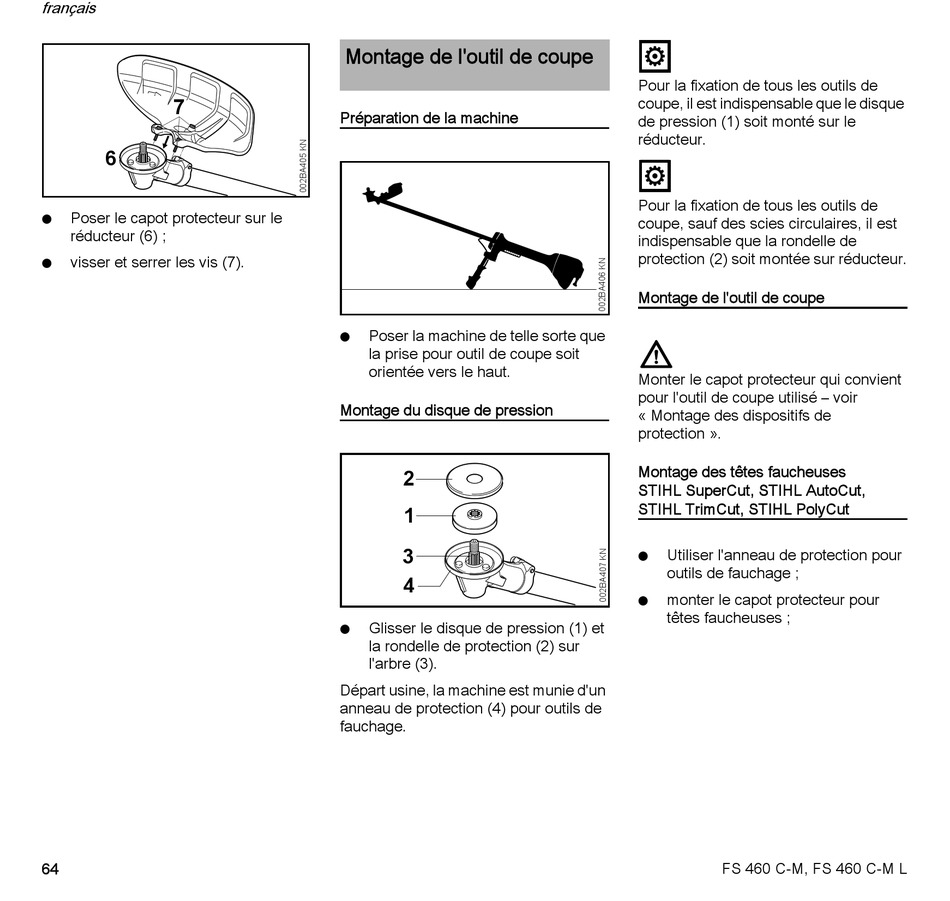 français

7

6

002BA405 KN

● Poser le capot protecteur sur le réducteur (6) ;

● visser et serrer les vis (7).

Montage de l'outil de coupe

Préparation de la machine

002BA406 KN

● Poser la machine de telle sorte que la prise pour outil de coupe soit orientée vers le haut.

Montage du disque de pression

2

1

3

4

002BA407 KN

● Glisser le disque de pression (1) et la rondelle de protection (2) sur l'arbre (3).

Départ usine, la machine est munie d'un anneau de protection (4) pour outils de fauchage.

Pour la fixation de tous les outils de coupe, il est indispensable que le disque de pression (1) soit monté sur le réducteur.

Pour la fixation de tous les outils de coupe, sauf des scies circulaires, il est indispensable que la rondelle de protection (2) soit montée sur réducteur.

Montage de l'outil de coupe

Monter le capot protecteur qui convient pour l'outil de coupe utilisé – voir « Montage des dispositifs de protection ».

Montage des têtes faucheuses STIHL SuperCut, STIHL AutoCut, STIHL TrimCut, STIHL PolyCut

● Utiliser l'anneau de protection pour outils de fauchage ;

● monter le capot protecteur pour têtes faucheuses ;

64

FS 460 C-M, FS 460 C-M L